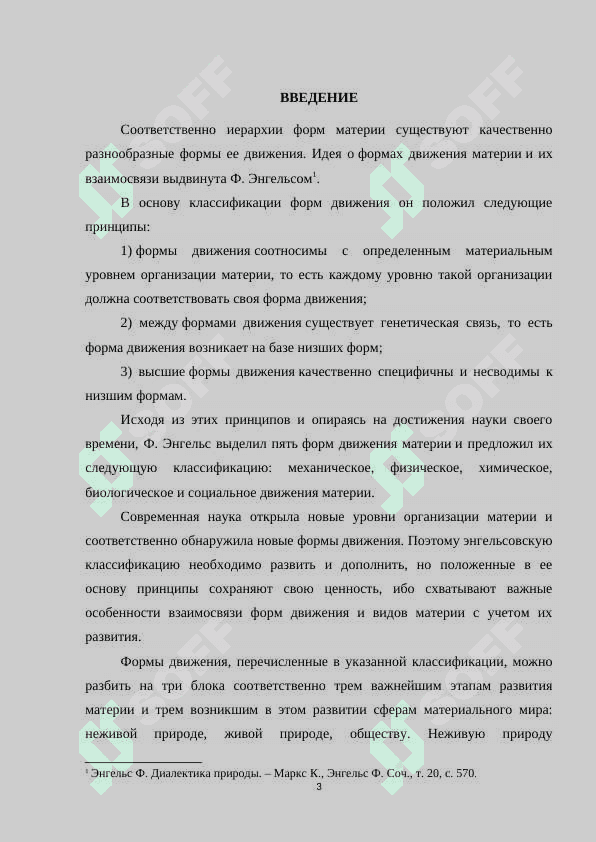 ВВЕДЕНИЕ

Соответственно иерархии форм материи существуют качественно разнообразные формы ее движения. Идея о формах движения материи и их взаимосвязи выдвинута Ф. Энгельсом$^{1}$.

В основу классификации форм движения он положил следующие принципы:

1) формы движения соотносимы с определенным материальным уровнем организации материи, то есть каждому уровню такой организации должна соответствовать своя форма движения;

2) между формами движения существует генетическая связь, то есть форма движения возникает на базе низших форм;

3) высшие формы движения качественно специфичны и несводимы к низшим формам.

Исходя из этих принципов и опираясь на достижения науки своего времени, Ф. Энгельс выделил пять форм движения материи и предложил их следующую классификацию: механическое, физическое, химическое, биологическое и социальное движения материи.

Современная наука открыла новые уровни организации материи и соответственно обнаружила новые формы движения. Поэтому энгельсовскую классификацию необходимо развить и дополнить, но положенные в ее основу принципы сохраняют свою ценность, ибо схватывают важные особенности взаимосвязи форм движения и видов материи с учетом их развития.

Формы движения, перечисленные в указанной классификации, можно разбить на три блока соответственно трем важнейшим этапам развития материи и трем возникшим в этом развитии сферам материального мира: неживой природе, живой природе, обществу. Неживую природу

$^{1}$ Энгельс Ф. Диалектика природы. – Маркс К., Энгельс Ф. Соч., т. 20, с. 570.

3

SOFF